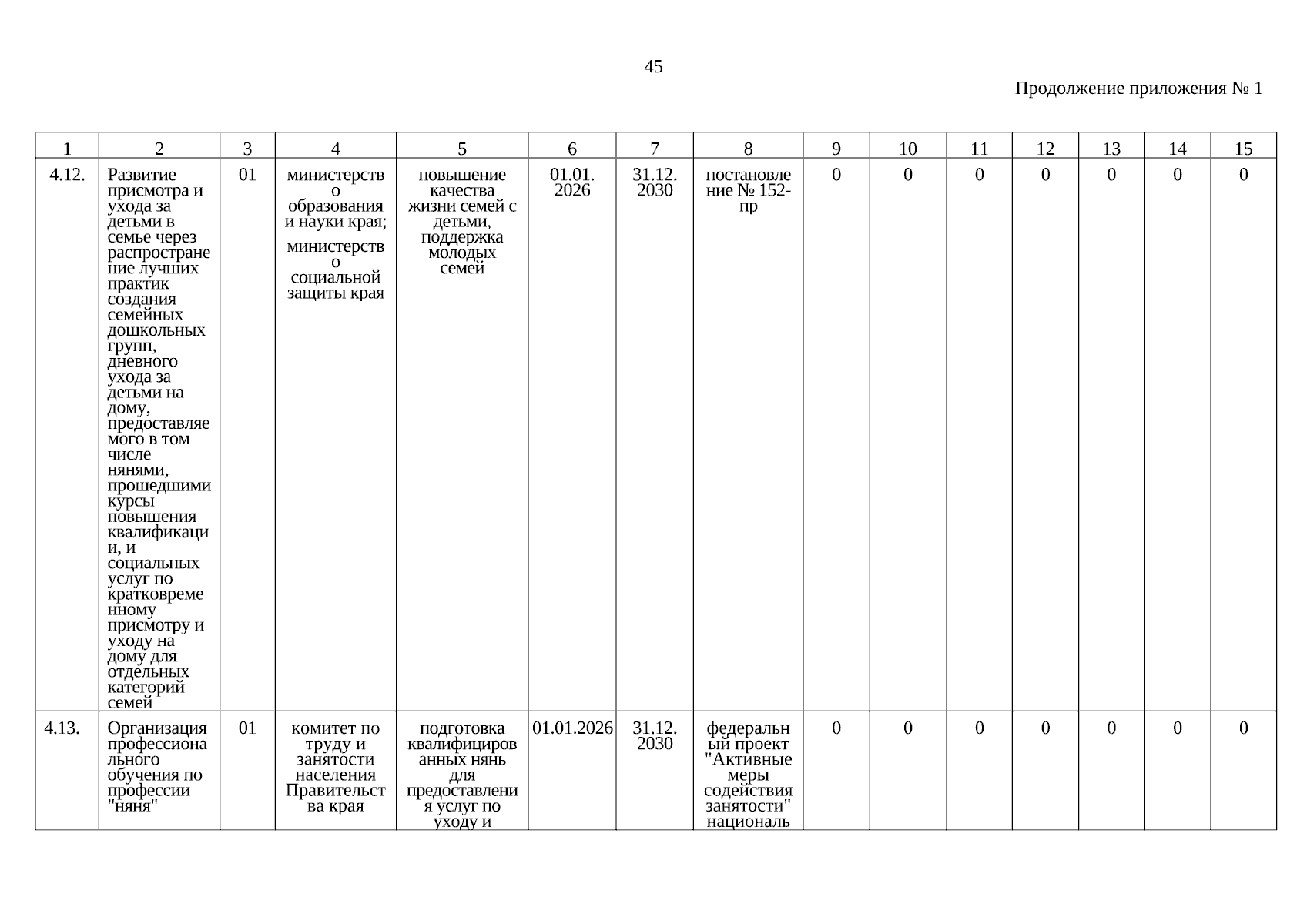 45

Продолжение приложения № 1

| 1 | 2 | 3 | 4 | 5 | 6 | 7 | 8 | 9 | 10 | 11 | 12 | 13 | 14 | 15 |
|---|---|---|---|---|---|---|---|---|---|---|---|---|---|---|
| 4.12. | Развитие присмотра и ухода за детьми в семье через распространение лучших практик создания семейных дошкольных групп, дневного ухода за детьми на дому, предоставляемого в том числе нянями, прошедшими курсы повышения квалификации, и социальных услуг по кратковременному присмотру и уходу на дому для отдельных категорий семей | 01 | министерство образования и науки края; министерство социальной защиты края | повышение качества жизни семей с детьми, поддержка молодых семей | 01.01. 2026 | 31.12. 2030 | постановление № 152-пр | 0 | 0 | 0 | 0 | 0 | 0 | 0 |
| 4.13. | Организация профессионального обучения по профессии "няня" | 01 | комитет по труду и занятости населения Правительства края | подготовка квалифицированных нянь для предоставления услуг по уходу и | 01.01.2026 | 31.12. 2030 | федеральный проект "Активные меры содействия занятости" националь | 0 | 0 | 0 | 0 | 0 | 0 | 0 |